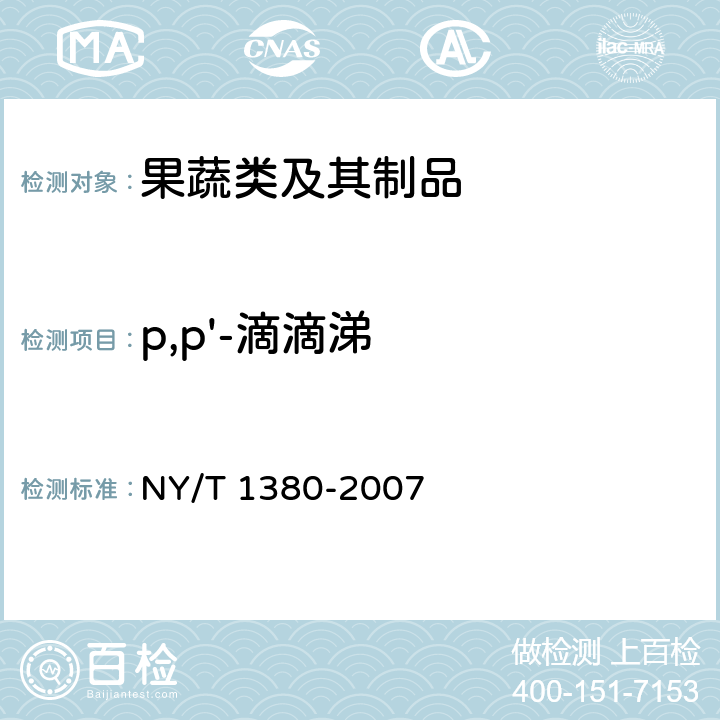 MA CNAS AC ilac-MRA

检测对象：果蔬类及其制品

检测项目：p,p'-滴滴涕

检测标准：NY/T 1380-2007

百检 Baijiantest.com

做检测 上百检
400-151-7153